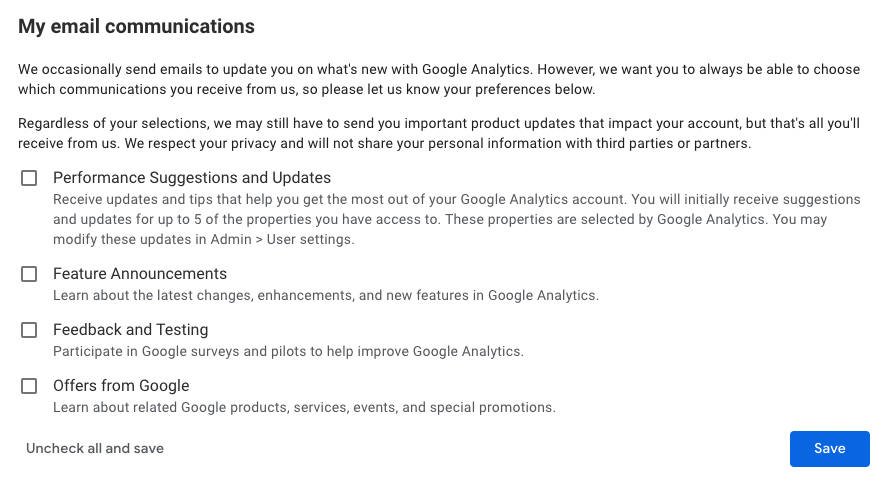 My email communications

We occasionally send emails to update you on what's new with Google Analytics. However, we want you to always be able to choose which communications you receive from us, so please let us know your preferences below.

Regardless of your selections, we may still have to send you important product updates that impact your account, but that's all you'll receive from us. We respect your privacy and will not share your personal information with third parties or partners.

Performance Suggestions and Updates
Receive updates and tips that help you get the most out of your Google Analytics account. You will initially receive suggestions and updates for up to 5 of the properties you have access to. These properties are selected by Google Analytics. You may modify these updates in Admin > User settings.

Feature Announcements
Learn about the latest changes, enhancements, and new features in Google Analytics.

Feedback and Testing
Participate in Google surveys and pilots to help improve Google Analytics.

Offers from Google
Learn about related Google products, services, events, and special promotions.

Uncheck all and save

Save